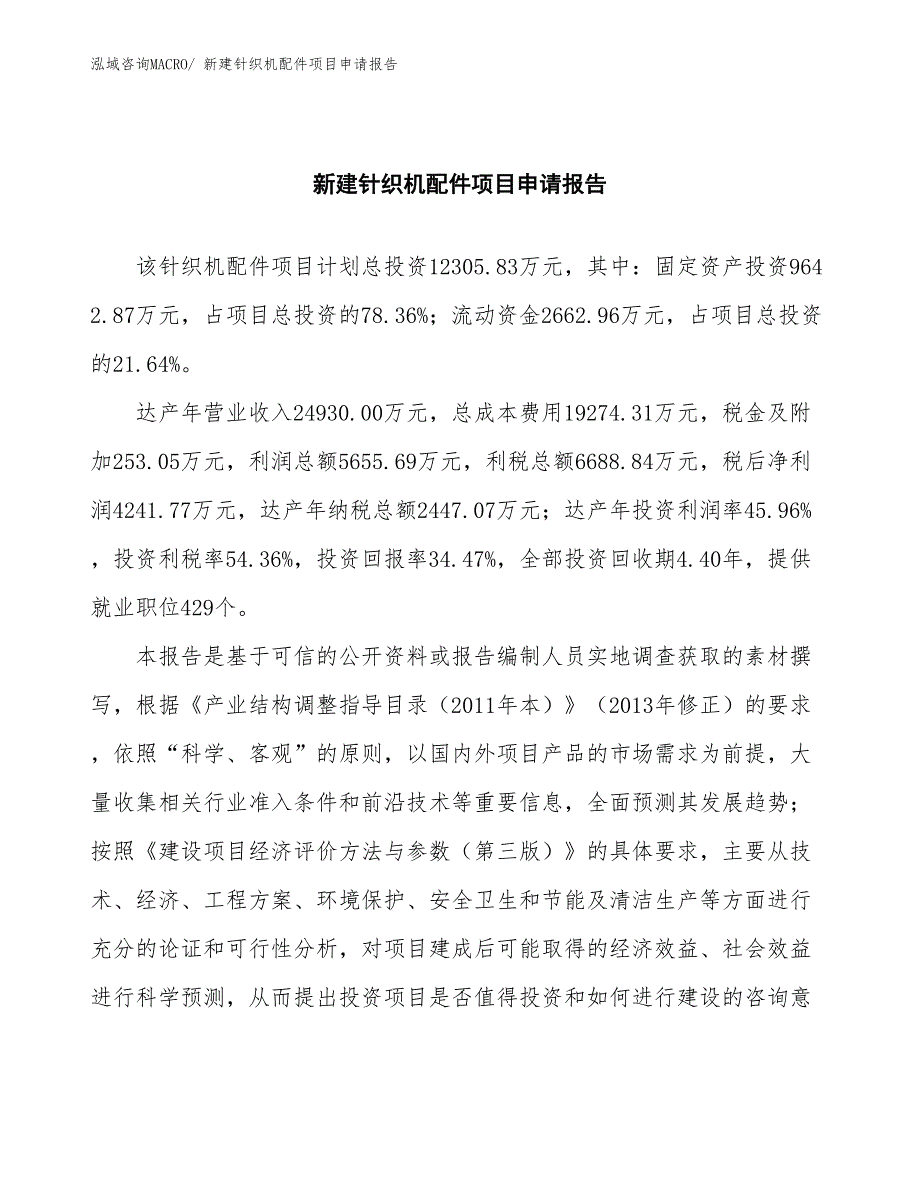 泓域咨询MACRO/ 新建针织机配件项目申请报告

新建针织机配件项目申请报告

该针织机配件项目计划总投资12305.83万元，其中：固定资产投资9642.87万元，占项目总投资的78.36%；流动资金2662.96万元，占项目总投资的21.64%。

达产年营业收入24930.00万元，总成本费用19274.31万元，税金及附加253.05万元，利润总额5655.69万元，利税总额6688.84万元，税后净利润4241.77万元，达产年纳税总额2447.07万元；达产年投资利润率45.96%，投资利税率54.36%，投资回报率34.47%，全部投资回收期4.40年，提供就业职位429个。

本报告是基于可信的公开资料或报告编制人员实地调查获取的素材撰写，根据《产业结构调整指导目录（2011年本）》（2013年修正）的要求，依照“科学、客观”的原则，以国内外项目产品的市场需求为前提，大量收集相关行业准入条件和前沿技术等重要信息，全面预测其发展趋势；按照《建设项目经济评价方法与参数（第三版）》的具体要求，主要从技术、经济、工程方案、环境保护、安全卫生和节能及清洁生产等方面进行充分的论证和可行性分析，对项目建成后可能取得的经济效益、社会效益进行科学预测，从而提出投资项目是否值得投资和如何进行建设的咨询意